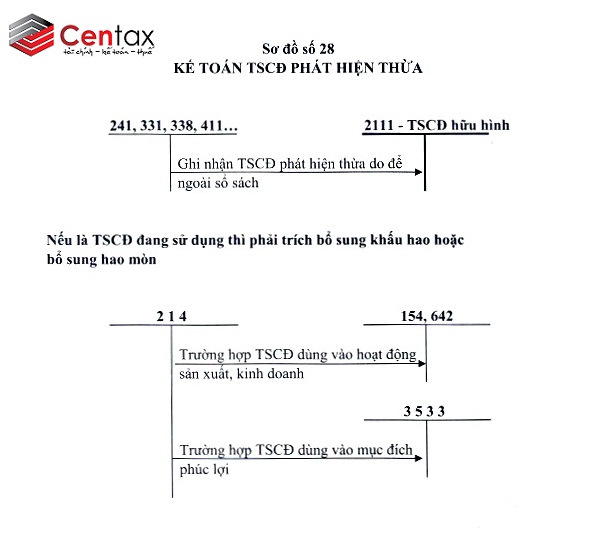 Centax
tài chính – kế toán – thuế

Sơ đồ số 28
KẾ TOÁN TSCĐ PHÁT HIỆN THỪA

241, 331, 338, 411…

2111 - TSCĐ hữu hình

Ghi nhận TSCĐ phát hiện thừa do để ngoài sổ sách

Nếu là TSCĐ đang sử dụng thì phải trích bổ sung khấu hao hoặc bổ sung hao mòn

2 1 4

154, 642

Trường hợp TSCĐ dùng vào hoạt động sản xuất, kinh doanh

3 5 3 3

Trường hợp TSCĐ dùng vào mục đích phúc lợi